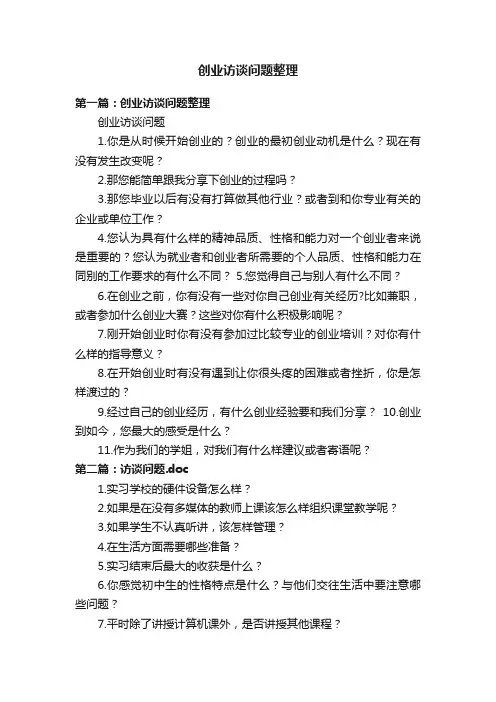 创业访谈问题整理

第一篇：创业访谈问题整理

创业访谈问题

1.你是从时候开始创业的？创业的最初创业动机是什么？现在有没有发生改变呢？

2.那您能简单跟我分享下创业的过程吗？

3.那您毕业以后有没有打算做其他行业？或者到和你专业有关的企业或单位工作？

4.您认为具有什么样的精神品质、性格和能力对一个创业者来说是重要的？您认为就业者和创业者所需要的个人品质、性格和能力在同别的工作要求的有什么不同？ 5.您觉得自己与别人有什么不同？

6.在创业之前，你有没有一些对你自己创业有关经历?比如兼职，或者参加什么创业大赛？这些对你有什么积极影响呢？

7.刚开始创业时你有没有参加过比较专业的创业培训？对你有什么样的指导意义？

8.在开始创业时有没有遇到让你很头疼的困难或者挫折，你是怎样渡过的？

9.经过自己的创业经历，有什么创业经验要和我们分享？ 10.创业到如今，您最大的感受是什么？

11.作为我们的学姐，对我们有什么样建议或者寄语呢？

第二篇：访谈问题.doc

1.实习学校的硬件设备怎么样？

2.如果是在没有多媒体的教师上课该怎么样组织课堂教学呢？

3.如果学生不认真听讲，该怎样管理？

4.在生活方面需要哪些准备？

5.实习结束后最大的收获是什么？

6.你感觉初中生的性格特点是什么？与他们交往生活中要注意哪些问题？

7.平时除了讲授计算机课外，是否讲授其他课程？